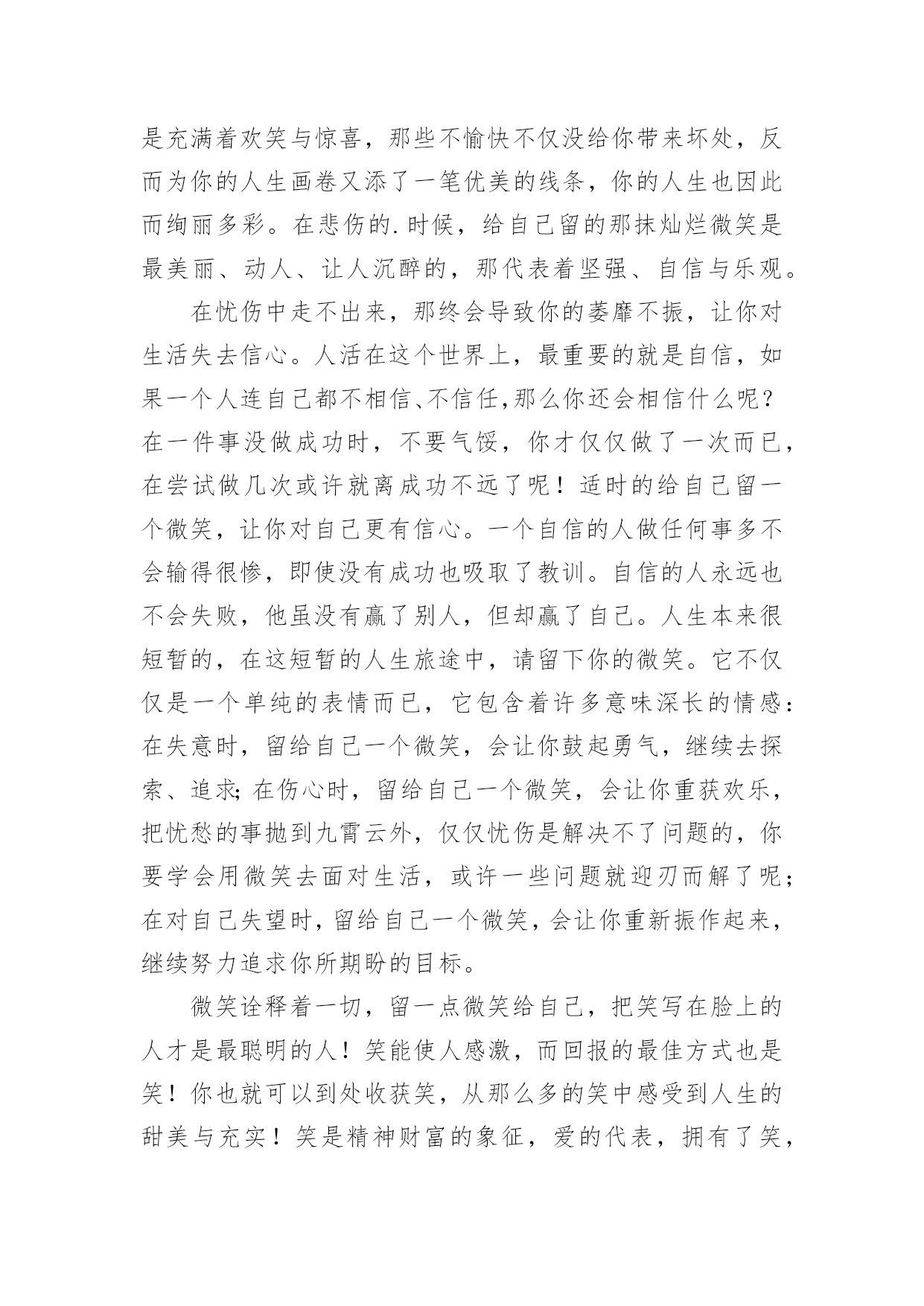 是充满着欢笑与惊喜，那些不愉快不仅没给你带来坏处，反而为你的人生画卷又添了一笔优美的线条，你的人生也因此而绚丽多彩。在悲伤的.时候，给自己留的那抹灿烂微笑是最美丽、动人、让人沉醉的，那代表着坚强、自信与乐观。

在忧伤中走不出来，那终会导致你的萎靡不振，让你对生活失去信心。人活在这个世界上，最重要的就是自信，如果一个人连自己都不相信、不信任，那么你还会相信什么呢？在一件事没做成功时，不要气馁，你才仅仅做了一次而已，在尝试做几次或许就离成功不远了呢！适时的给自己留一个微笑，让你对自己更有信心。一个自信的人做任何事多不会输得很惨，即使没有成功也吸取了教训。自信的人永远也不会失败，他虽没有赢了别人，但却赢了自己。人生本来很短暂的，在这短暂的人生旅途中，请留下你的微笑。它不仅仅是一个单纯的表情而已，它包含着许多意味深长的情感：在失意时，留给自己一个微笑，会让你鼓起勇气，继续去探索、追求；在伤心时，留给自己一个微笑，会让你重获欢乐，把忧愁的事抛到九霄云外，仅仅忧伤是解决不了问题的，你要学会用微笑去面对生活，或许一些问题就迎刃而解了呢；在对自己失望时，留给自己一个微笑，会让你重新振作起来，继续努力追求你所期盼的目标。

微笑诠释着一切，留一点微笑给自己，把笑写在脸上的人才是最聪明的人！笑能使人感激，而回报的最佳方式也是笑！你也就可以到处收获笑，从那么多的笑中感受到人生的甜美与充实！笑是精神财富的象征，爱的代表，拥有了笑，